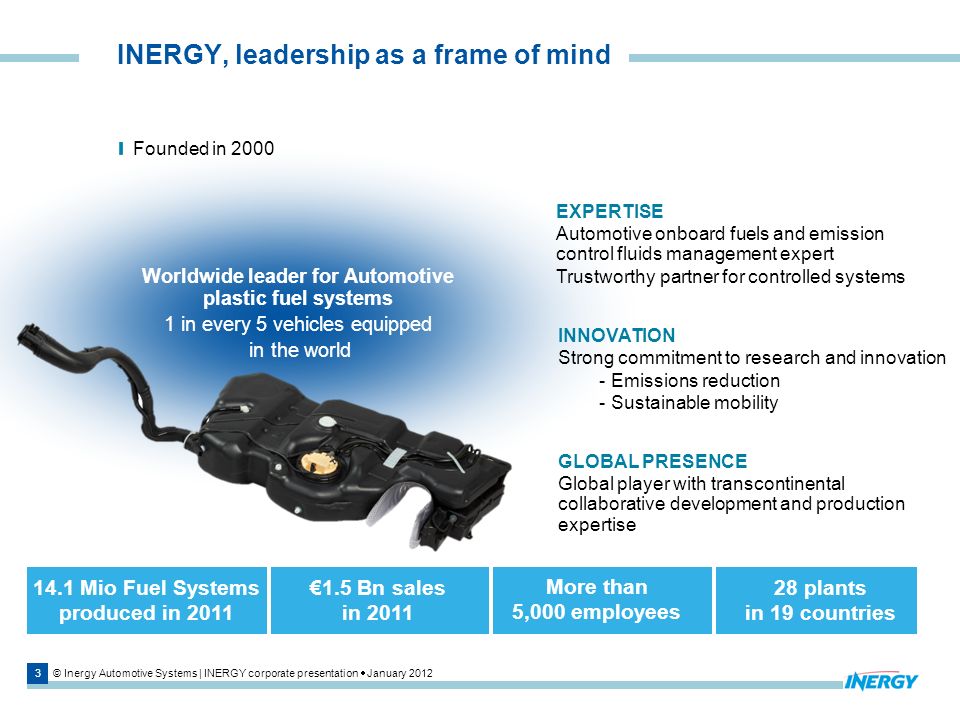 INERGY, leadership as a frame of mind

Founded in 2000

Worldwide leader for Automotive plastic fuel systems
1 in every 5 vehicles equipped in the world

EXPERTISE
Automotive onboard fuels and emission control fluids management expert
Trustworthy partner for controlled systems

INNOVATION
Strong commitment to research and innovation
- Emissions reduction
- Sustainable mobility

GLOBAL PRESENCE
Global player with transcontinental collaborative development and production expertise

14.1 Mio Fuel Systems produced in 2011

€1.5 Bn sales in 2011

More than 5,000 employees

28 plants in 19 countries

3 © Inergy Automotive Systems | INERGY corporate presentation • January 2012

INERGY